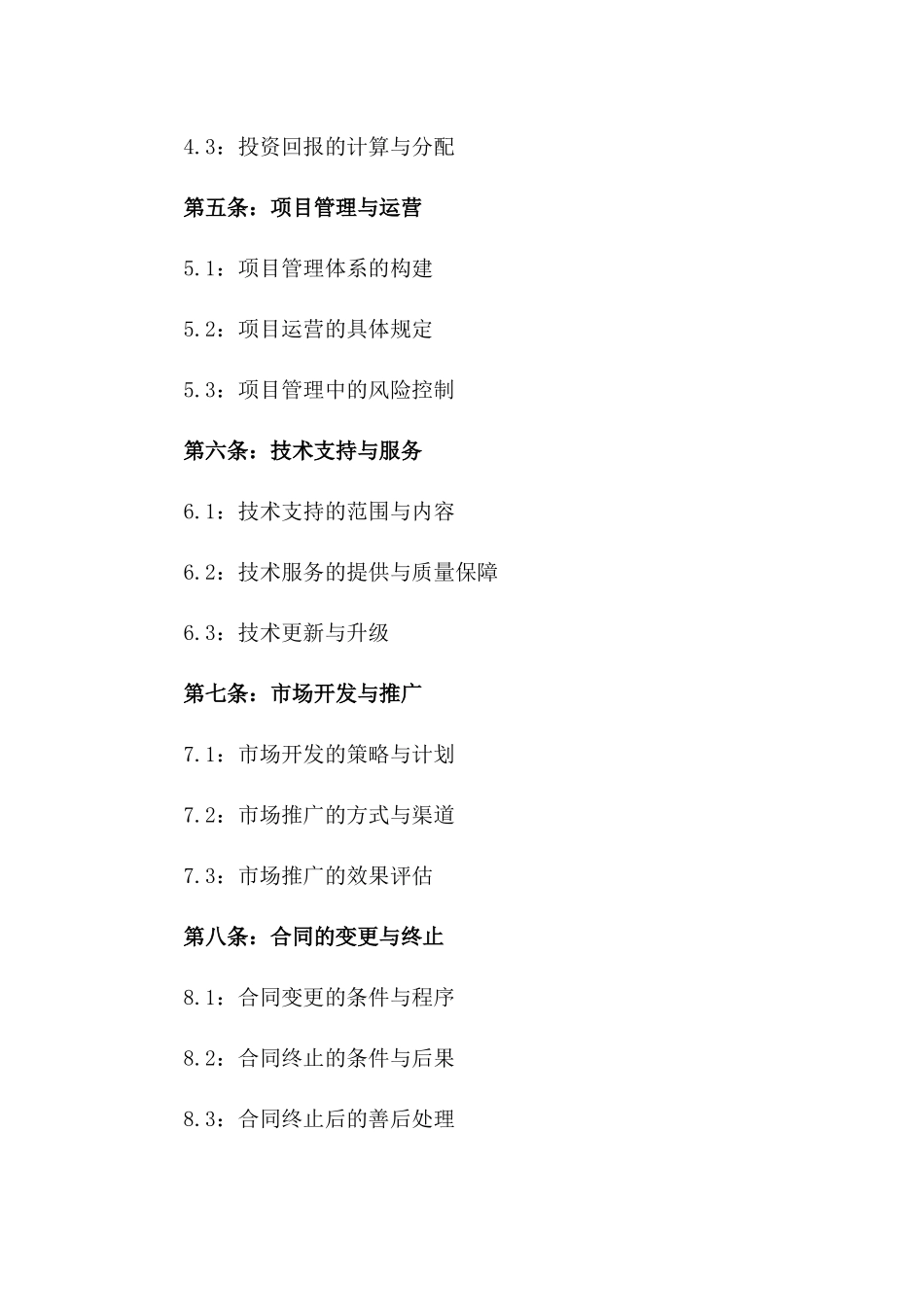 4.3：投资回报的计算与分配

第五条：项目管理与运营

5.1：项目管理体系的构建

5.2：项目运营的具体规定

5.3：项目管理中的风险控制

第六条：技术支持与服务

6.1：技术支持的范围与内容

6.2：技术服务的提供与质量保障

6.3：技术更新与升级

第七条：市场开发与推广

7.1：市场开发的策略与计划

7.2：市场推广的方式与渠道

7.3：市场推广的效果评估

第八条：合同的变更与终止

8.1：合同变更的条件与程序

8.2：合同终止的条件与后果

8.3：合同终止后的善后处理